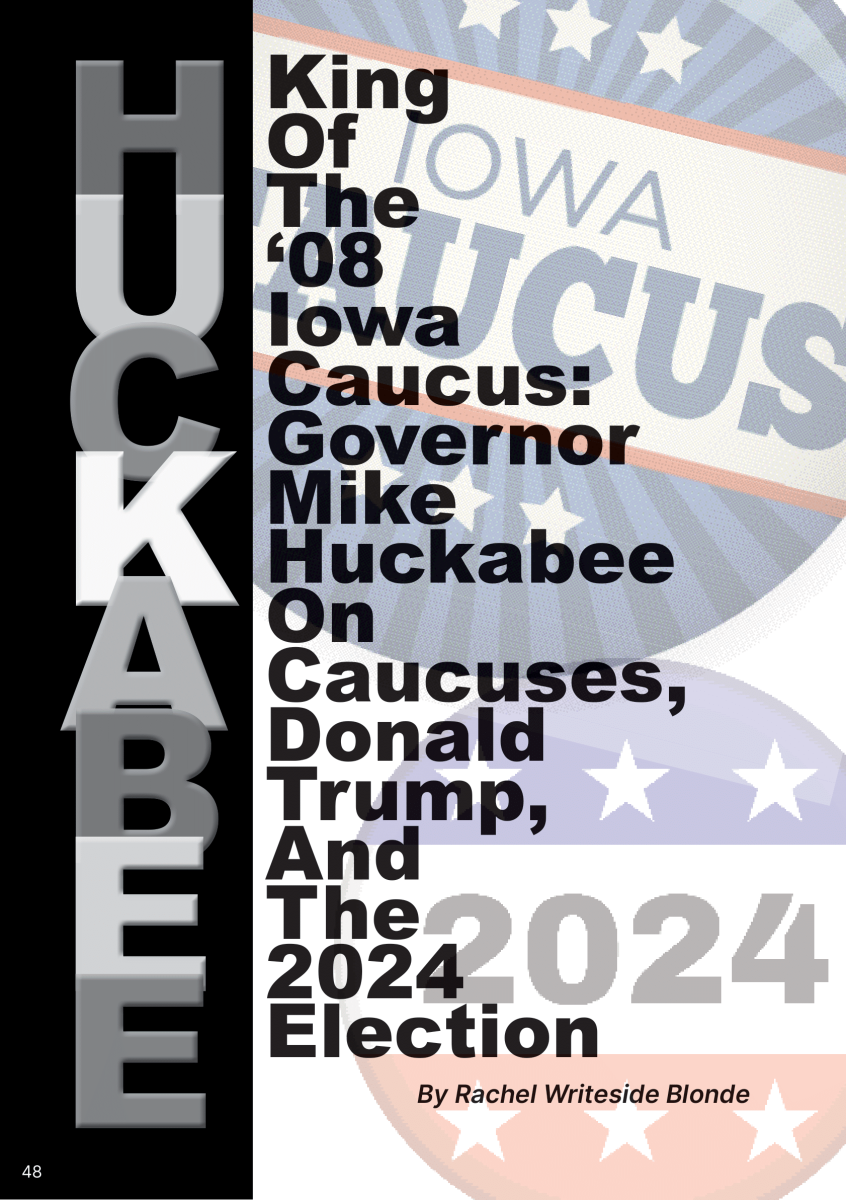 HUCKABEE

King Of The ‘08 Iowa Caucus: Governor Mike Huckabee On Caucuses, Donald Trump, And The 2024 Election

IOWA CAUCUS

2024

By Rachel Writeside Blonde

48